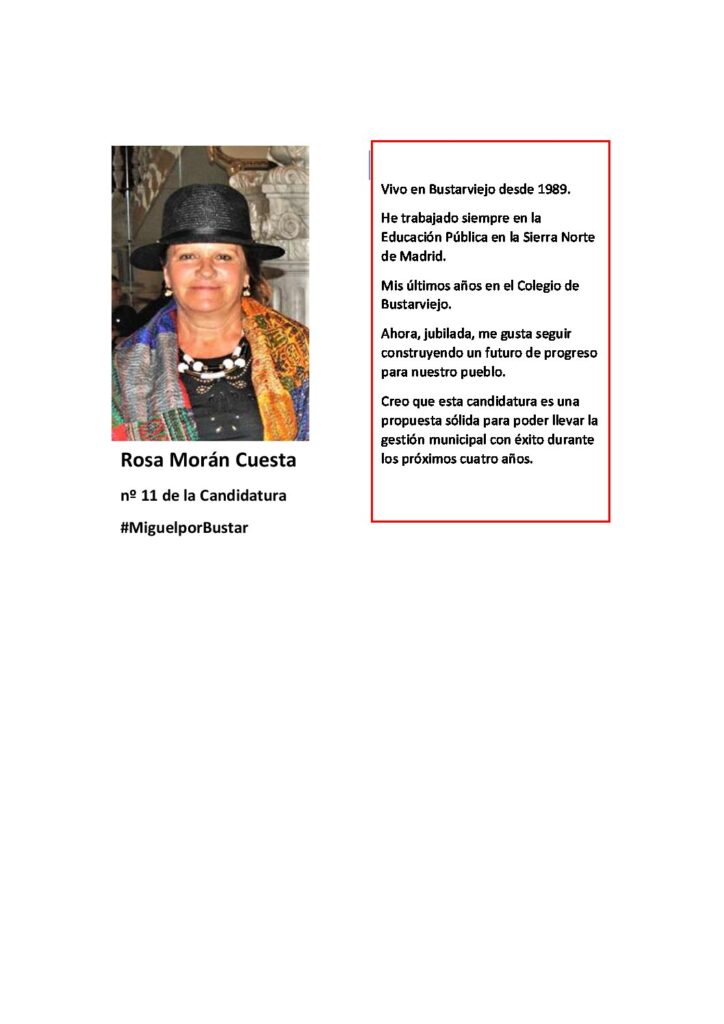 Rosa Morán Cuesta

nº 11 de la Candidatura

#MiguelporBustar

Vivo en Bustarviejo desde 1989.

He trabajado siempre en la Educación Pública en la Sierra Norte de Madrid.

Mis últimos años en el Colegio de Bustarviejo.

Ahora, jubilada, me gusta seguir construyendo un futuro de progreso para nuestro pueblo.

Creo que esta candidatura es una propuesta sólida para poder llevar la gestión municipal con éxito durante los próximos cuatro años.